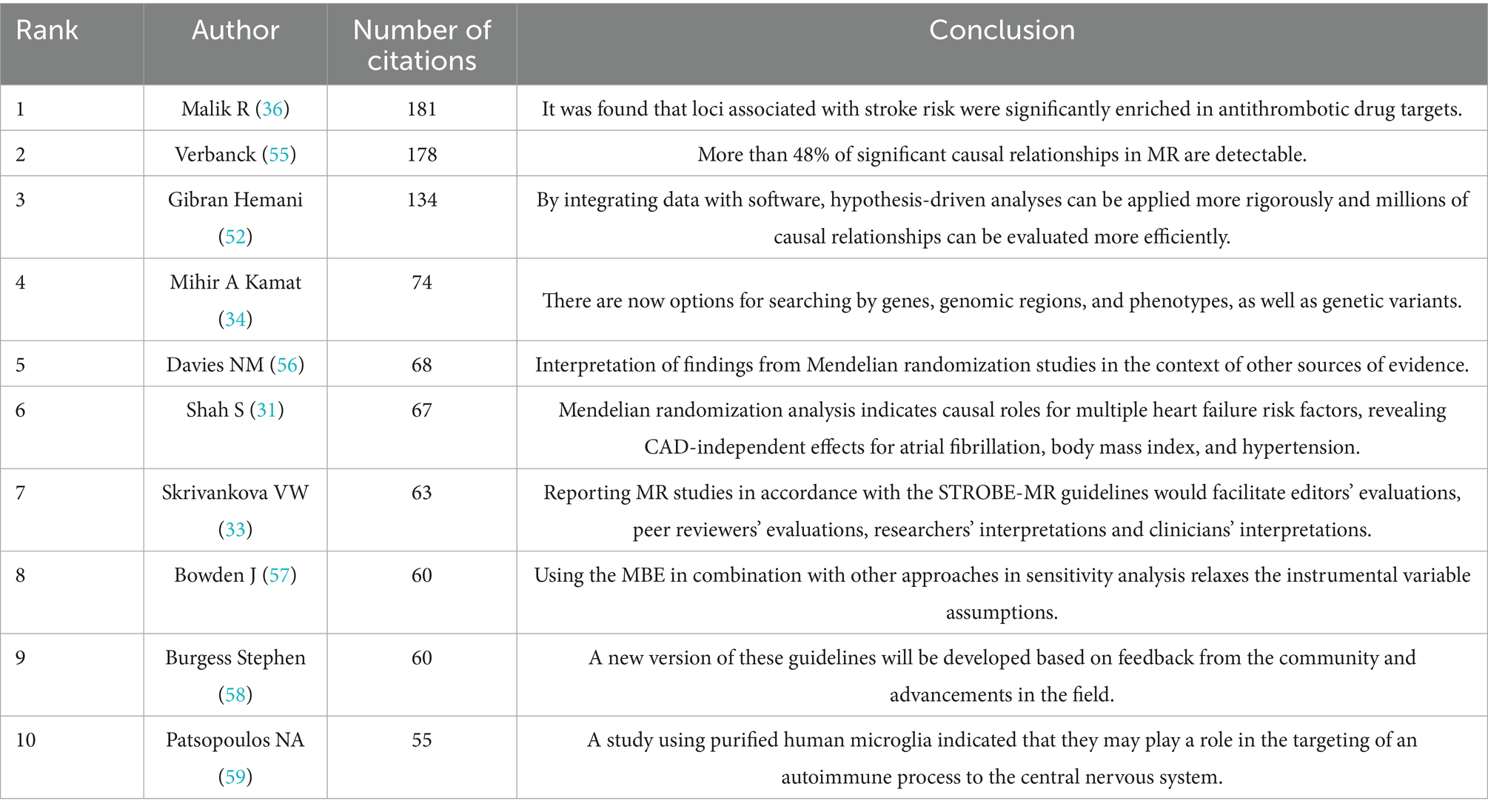 | Rank | Author | Number of citations | Conclusion |
|---|---|---|---|
| 1 | Malik R (36) | 181 | It was found that loci associated with stroke risk were significantly enriched in antithrombotic drug targets. |
| 2 | Verbanck (55) | 178 | More than 48% of significant causal relationships in MR are detectable. |
| 3 | Gibran Hemani (52) | 134 | By integrating data with software, hypothesis-driven analyses can be applied more rigorously and millions of causal relationships can be evaluated more efficiently. |
| 4 | Mihir A Kamat (34) | 74 | There are now options for searching by genes, genomic regions, and phenotypes, as well as genetic variants. |
| 5 | Davies NM (56) | 68 | Interpretation of findings from Mendelian randomization studies in the context of other sources of evidence. |
| 6 | Shah S (31) | 67 | Mendelian randomization analysis indicates causal roles for multiple heart failure risk factors, revealing CAD-independent effects for atrial fibrillation, body mass index, and hypertension. |
| 7 | Skrivankova VW (33) | 63 | Reporting MR studies in accordance with the STROBE-MR guidelines would facilitate editors' evaluations, peer reviewers' evaluations, researchers' interpretations and clinicians' interpretations. |
| 8 | Bowden J (57) | 60 | Using the MBE in combination with other approaches in sensitivity analysis relaxes the instrumental variable assumptions. |
| 9 | Burgess Stephen (58) | 60 | A new version of these guidelines will be developed based on feedback from the community and advancements in the field. |
| 10 | Patsopoulos NA (59) | 55 | A study using purified human microglia indicated that they may play a role in the targeting of an autoimmune process to the central nervous system. |